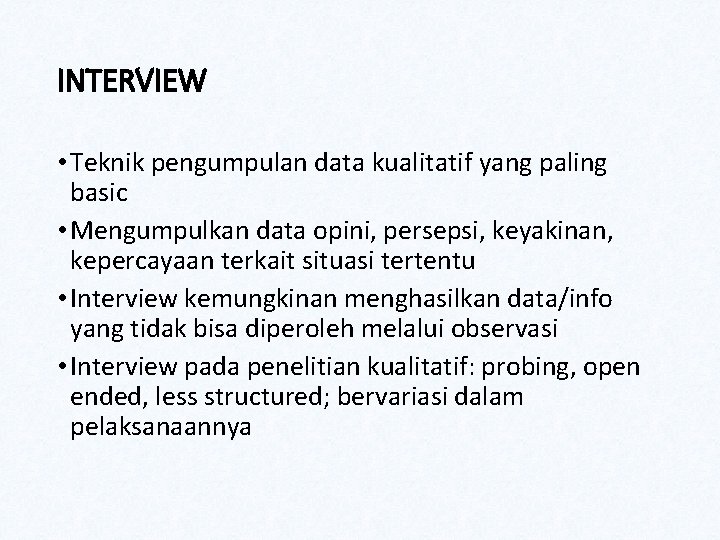 INTERVIEW

• Teknik pengumpulan data kualitatif yang paling basic

• Mengumpulkan data opini, persepsi, keyakinan, kepercayaan terkait situasi tertentu

• Interview kemungkinan menghasilkan data/info yang tidak bisa diperoleh melalui observasi

• Interview pada penelitian kualitatif: probing, open ended, less structured; bervariasi dalam pelaksanaannya